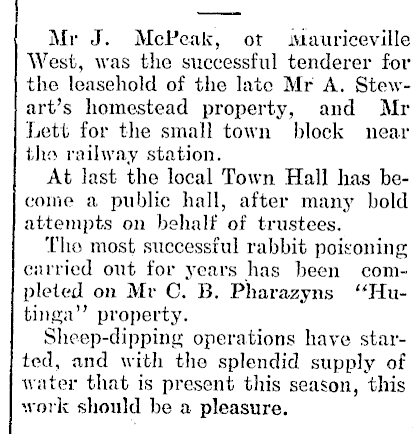 Mr J. McPeak, ot Mauriceville West, was the successful tenderer for the leasehold of the late Mr A. Stewart's homestead property, and Mr Lett for the small town block near the railway station.

At last the local Town Hall has become a public hall, after many bold attempts on behalf of trustees.

The most successful rabbit poisoning carried out for years has been completed on Mr C. B. Pharazyns "Hutinga" property.

Sheep-dipping operations have started, and with the splendid supply of water that is present this season, this work should be a pleasure.